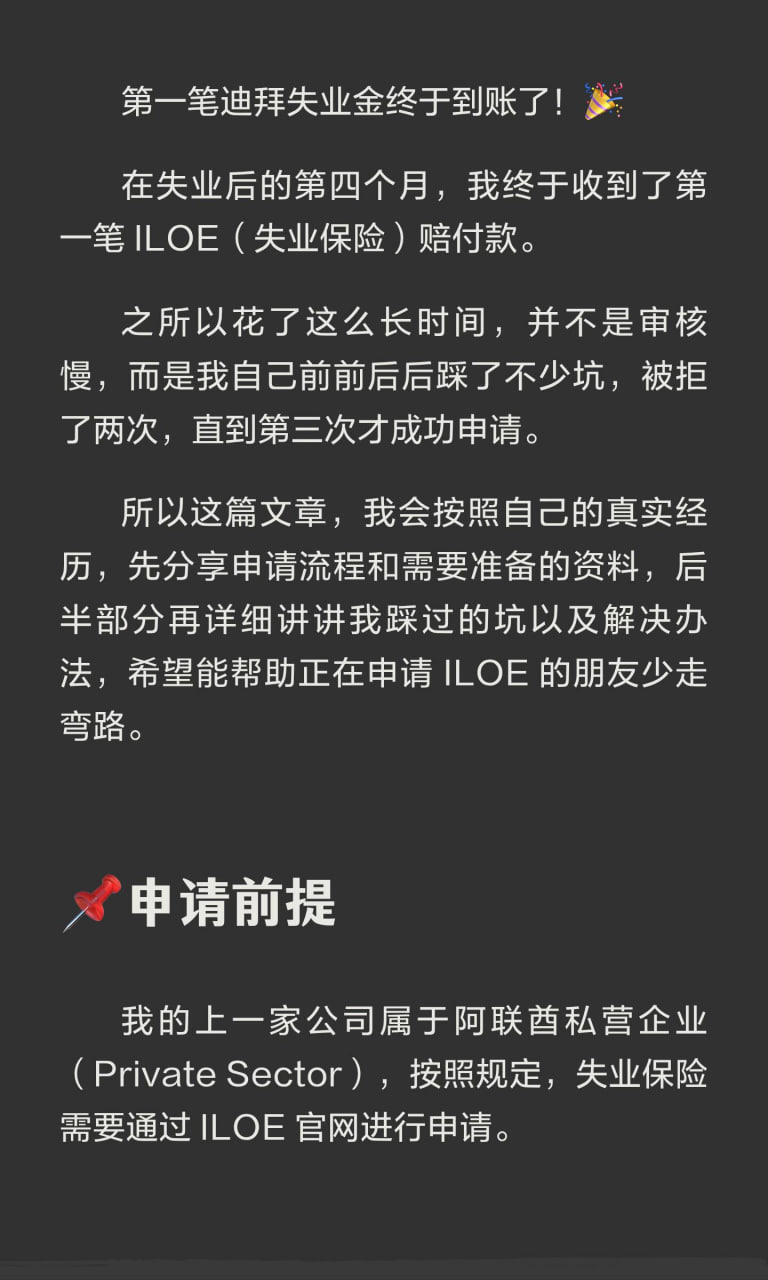 第一笔迪拜失业金终于到账了！🎉

在失业后的第四个月，我终于收到了第一笔ILOE（失业保险）赔付款。

之所以花了这么长时间，并不是审核慢，而是我自己前前后后踩了不少坑，被拒了两次，直到第三次才成功申请。

所以这篇文章，我会按照自己的真实经历，先分享申请流程和需要准备的资料，后半部分再详细讲讲我踩过的坑以及解决办法，希望能帮助正在申请ILOE的朋友少走弯路。

📌申请前提

我的上一家公司属于阿联酋私营企业（Private Sector），按照规定，失业保险需要通过ILOE官网进行申请。